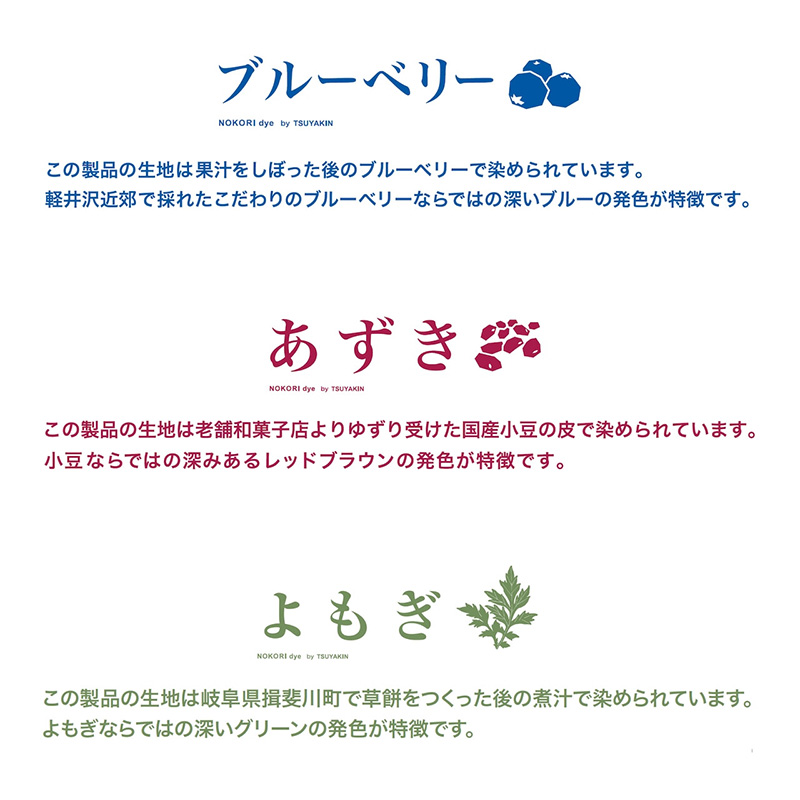 ブルーベリー

NOKORI dye by TSUYAKIN

この製品の生地は果汁をしぼった後のブルーベリーで染められています。
軽井沢近郊で採れたこだわりのブルーベリーならではの深いブルーの発色が特徴です。

あずき

NOKORI dye by TSUYAKIN

この製品の生地は老舗和菓子店よりゆずり受けた国産小豆の皮で染められています。
小豆ならではの深みあるレッドブラウンの発色が特徴です。

よもぎ

NOKORI dye by TSUYAKIN

この製品の生地は岐阜県揖斐川町で草餅をつくった後の煮汁で染められています。
よもぎならではの深いグリーンの発色が特徴です。